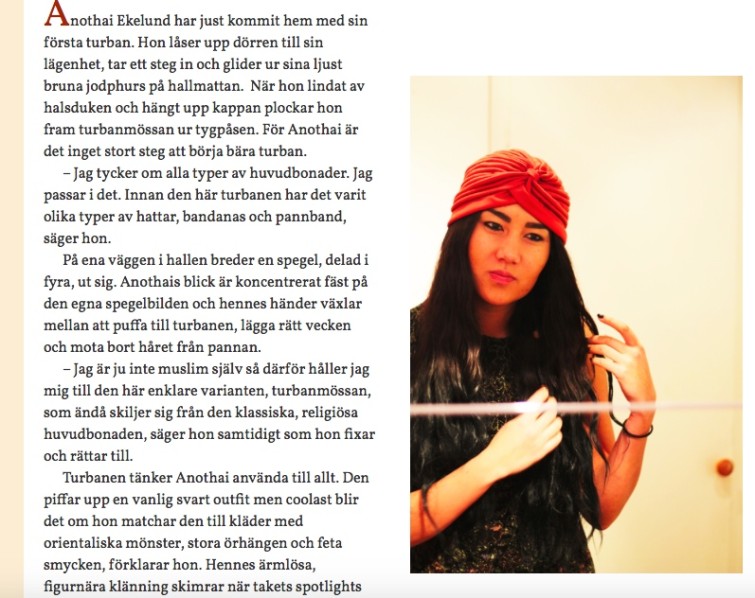 Anothai Ekelund har just kommit hem med sin första turban. Hon låser upp dörren till sin lägenhet, tar ett steg in och glider ur sina ljust bruna jodphurs på hallmattan. När hon lindat av halsduken och hängt upp kappan plockar hon fram turbanmössan ur tygpåsen. För Anothai är det inget stort steg att börja bära turban.

– Jag tycker om alla typer av huvudbonader. Jag passar i det. Innan den här turbanen har det varit olika typer av hattar, bandanas och pannband, säger hon.

På ena väggen i hallen breder en spegel, delad i fyra, ut sig. Anothais blick är koncentrerat fäst på den egna spegelbilden och hennes händer växlar mellan att puffa till turbanen, lägga rätt vecken och mota bort håret från pannan.

– Jag är ju inte muslim själv så därför håller jag mig till den här enklare varianten, turbanmössan, som ändå skiljer sig från den klassiska, religiösa huvudbonaden, säger hon samtidigt som hon fixar och rättar till.

Turbanen tänker Anothai använda till allt. Den piffar upp en vanlig svart outfit men coolast blir det om hon matchar den till kläder med orientaliska mönster, stora örhängen och feta smycken, förklarar hon. Hennes ärmlösa, figurnära klänning skimrar när takets spotlights